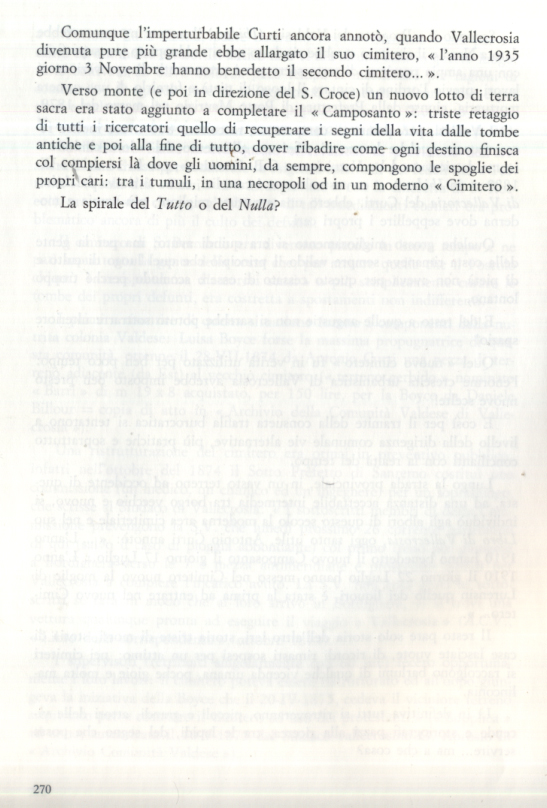 Comunque l'imperturbabile Curti ancora annotò, quando Vallecrosia divenuta pure più grande ebbe allargato il suo cimitero, « l'anno 1935 giorno 3 Novembre hanno benedetto il secondo cimitero... ».

Verso monte (e poi in direzione del S. Croce) un nuovo lotto di terra sacra era stato aggiunto a completare il « Camposanto »: triste retaggio di tutti i ricercatori quello di recuperare i segni della vita dalle tombe antiche e poi alla fine di tutto, dover ribadire come ogni destino finisca col compiersi là dove gli uomini, da sempre, compongono le spoglie dei propri cari: tra i tumuli, in una necropoli od in un moderno « Cimitero ».

La spirale del Tutto o del Nulla?

270